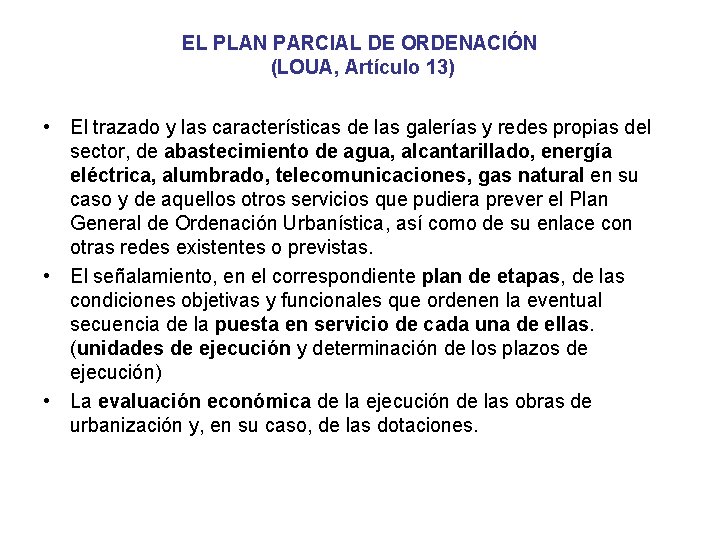 EL PLAN PARCIAL DE ORDENACIÓN
(LOUA, Artículo 13)

• El trazado y las características de las galerías y redes propias del sector, de abastecimiento de agua, alcantarillado, energía eléctrica, alumbrado, telecomunicaciones, gas natural en su caso y de aquellos otros servicios que pudiera prever el Plan General de Ordenación Urbanística, así como de su enlace con otras redes existentes o previstas.

• El señalamiento, en el correspondiente plan de etapas, de las condiciones objetivas y funcionales que ordenen la eventual secuencia de la puesta en servicio de cada una de ellas. (unidades de ejecución y determinación de los plazos de ejecución)

• La evaluación económica de la ejecución de las obras de urbanización y, en su caso, de las dotaciones.